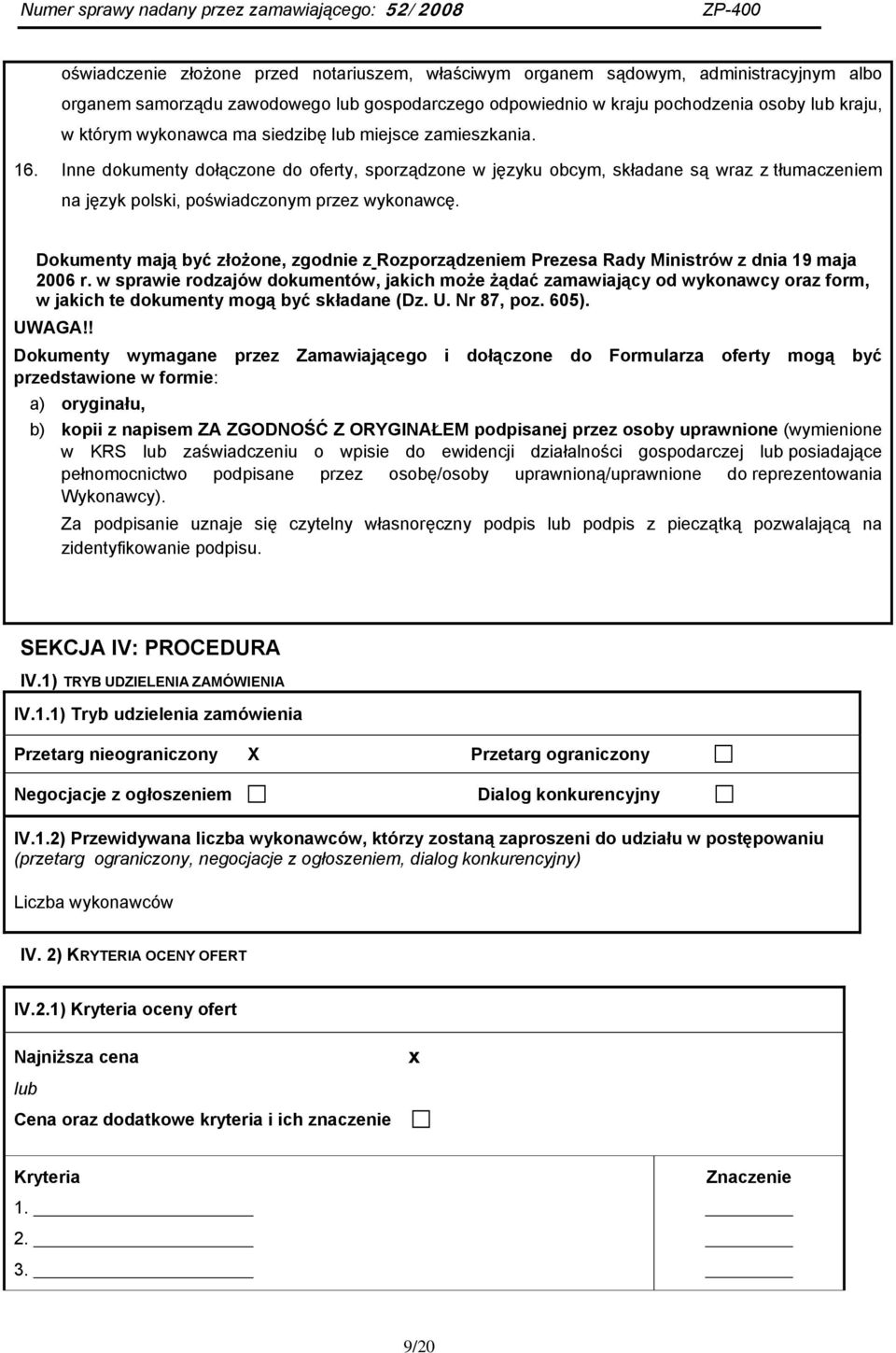 Numer sprawy nadany przez zamawiającego: 52/ 2008 ZP-400

oświadczenie złożone przed notariuszem, właściwym organem sądowym, administracyjnym albo organem samorządu zawodowego lub gospodarczego odpowiednio w kraju pochodzenia osoby lub kraju, w którym wykonawca ma siedzibę lub miejsce zamieszkania.

16. Inne dokumenty dołączone do oferty, sporządzone w języku obcym, składane są wraz z tłumaczeniem na język polski, poświadczonym przez wykonawcę.

Dokumenty mają być złożone, zgodnie z Rozporządzeniem Prezesa Rady Ministrów z dnia 19 maja 2006 r. w sprawie rodzajów dokumentów, jakich może żądać zamawiający od wykonawcy oraz form, w jakich te dokumenty mogą być składane (Dz. U. Nr 87, poz. 605).

UWAGA!!

Dokumenty wymagane przez Zamawiającego i dołączone do Formularza oferty mogą być przedstawione w formie:

a) oryginału,

b) kopii z napisem ZA ZGODNOŚĆ Z ORYGINAŁEM podpisanej przez osoby uprawnione (wymienione w KRS lub zaświadczeniu o wpisie do ewidencji działalności gospodarczej lub posiadające pełnomocnictwo podpisane przez osobę/osoby uprawnioną/uprawnione do reprezentowania Wykonawcy).

Za podpisanie uznaje się czytelny własnoręczny podpis lub podpis z pieczątką pozwalającą na zidentyfikowanie podpisu.

SEKCJA IV: PROCEDURA

IV.1) TRYB UDZIELENIA ZAMÓWIENIA

IV.1.1) Tryb udzielenia zamówienia

Przetarg nieograniczony X Przetarg ograniczony

Negocjacje z ogłoszeniem Dialog konkurencyjny

IV.1.2) Przewidywana liczba wykonawców, którzy zostaną zaproszeni do udziału w postępowaniu (przetarg ograniczony, negocjacje z ogłoszeniem, dialog konkurencyjny)

Liczba wykonawców

IV. 2) KRYTERIA OCENY OFERT

IV.2.1) Kryteria oceny ofert

Najniższa cena x

lub

Cena oraz dodatkowe kryteria i ich znaczenie

Kryteria Znaczenie

1.

2.

3.

9/20